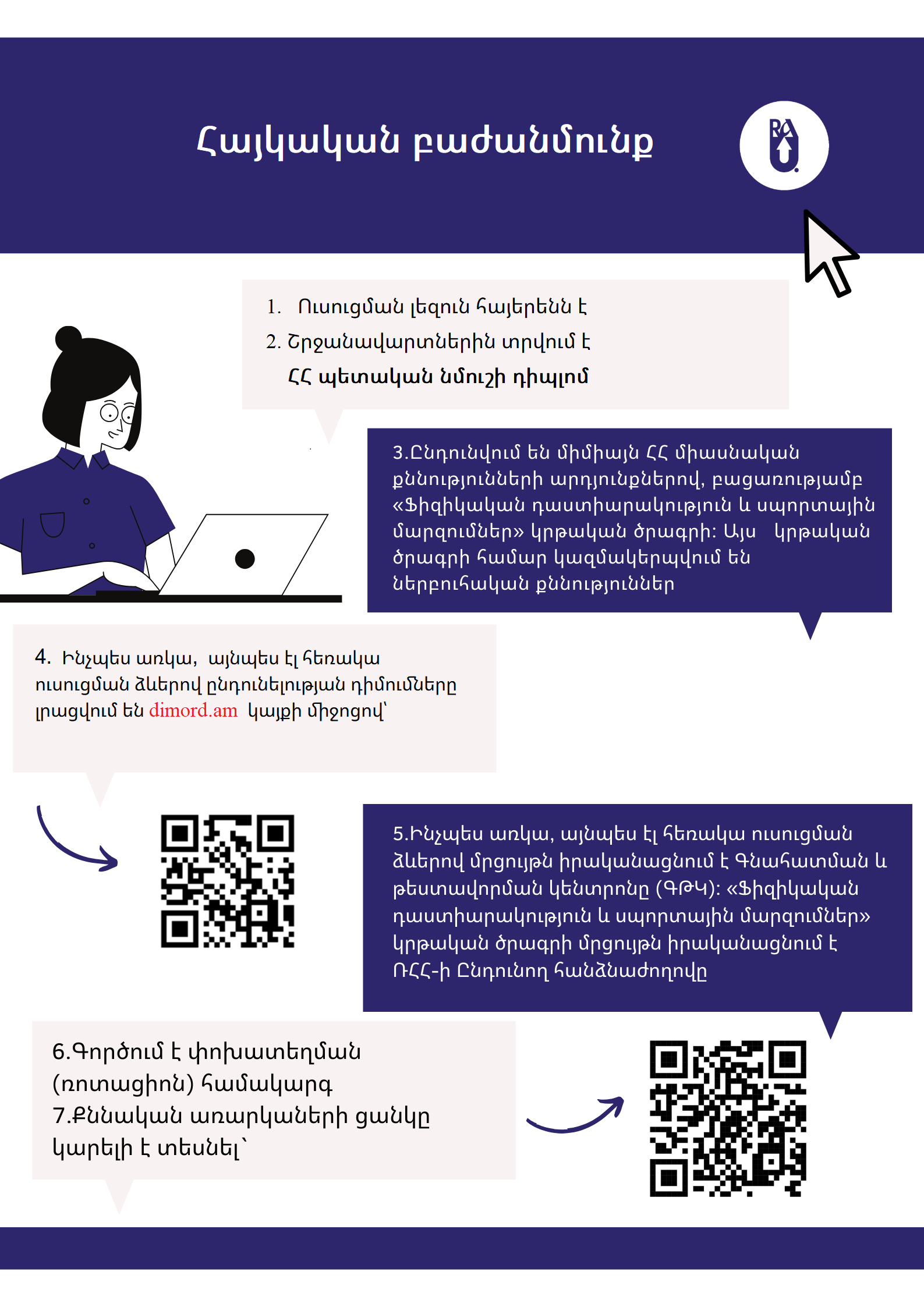 Հայկական բաժանմունք

RAU

1. Ուսուցման լեզուն հայերենն է
2. Շրջանավարտներին տրվում է ՀՀ պետական նմուշի դիպլոմ

3.Ընդունվում են միմիայն ՀՀ միասնական քննությունների արդյունքներով, բացառությամբ «Ֆիզիկական դաստիարակություն և սպորտային մարզումներ» կրթական ծրագրի: Այս կրթական ծրագրի համար կազմակերպվում են ներբուհական քննություններ

4. Ինչպես առկա, այնպես էլ հեռակա ուսուցման ձևերով ընդունելության դիմումները լրացվում են dimord.am կայքի միջոցով՝

5.Ինչպես առկա, այնպես էլ հեռակա ուսուցման ձևերով մրցույթն իրականացնում է Գնահատման և թեստավորման կենտրոնը (ԳԹԿ): «Ֆիզիկական դաստիարակություն և սպորտային մարզումներ» կրթական ծրագրի մրցույթն իրականացնում է ՌՀՀ-ի Ընդունող հանձնաժողովը

6.Գործում է փոխատեղման (ռոտացիոն) համակարգ
7.Քննական առարկաների ցանկը կարելի է տեսնել՝